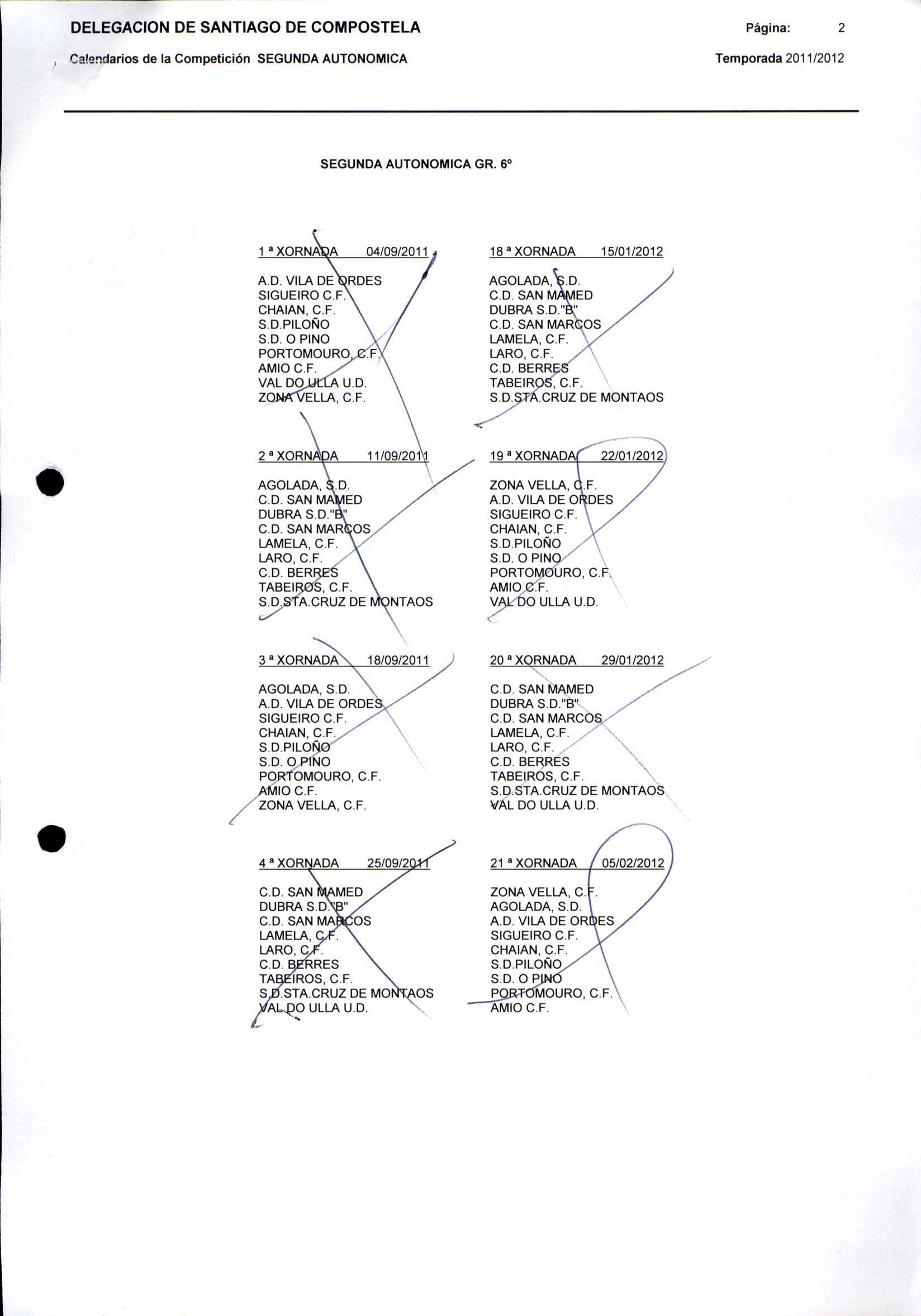 DELEGACION DE SANTIAGO DE COMPOSTELA

Página: 2

Calendarios de la Competición SEGUNDA AUTONOMICA

Temporada 2011/2012

SEGUNDA AUTONOMICA GR. 6º

1 ª XORNADA 04/09/2011

A.D. VILA DE ORDES
SIGUEIRO C.F.
CHAIAN, C.F.
S.D.PILOÑO
S.D. O PINO
PORTOMOURO, C.F.
AMIO C.F.
VAL DO ULLA U.D.
ZONA VELLA, C.F.

2 ª XORNADA 11/09/2011

AGOLADA, S.D.
C.D. SAN MAMED
DUBRA S.D."B"
C.D. SAN MARCOS
LAMELA, C.F.
LARO, C.F.
C.D. BERRES
TABEIROS, C.F.
S.D.STA.CRUZ DE MONTAOS

3 ª XORNADA 18/09/2011

AGOLADA, S.D.
A.D. VILA DE ORDES
SIGUEIRO C.F.
CHAIAN, C.F.
S.D.PILOÑO
S.D. O PINO
PORTOMOURO, C.F.
AMIO C.F.
ZONA VELLA, C.F.

4 ª XORNADA 25/09/2011

C.D. SAN MAMED
DUBRA S.D."B"
C.D. SAN MARCOS
LAMELA, C.F.
LARO, C.F.
C.D. BERRES
TABEIROS, C.F.
S.D.STA.CRUZ DE MONTAOS
VAL DO ULLA U.D.

18 ª XORNADA 15/01/2012

AGOLADA, S.D.
C.D. SAN MAMED
DUBRA S.D."B"
C.D. SAN MARCOS
LAMELA, C.F.
LARO, C.F.
C.D. BERRES
TABEIROS, C.F.
S.D.STA.CRUZ DE MONTAOS

19 ª XORNADA 22/01/2012

ZONA VELLA, C.F.
A.D. VILA DE ORDES
SIGUEIRO C.F.
CHAIAN, C.F.
S.D.PILOÑO
S.D. O PINO
PORTOMOURO, C.F.
AMIO C.F.
VAL DO ULLA U.D.

20 ª XORNADA 29/01/2012

C.D. SAN MAMED
DUBRA S.D."B"
C.D. SAN MARCOS
LAMELA, C.F.
LARO, C.F.
C.D. BERRES
TABEIROS, C.F.
S.D.STA.CRUZ DE MONTAOS
VAL DO ULLA U.D.

21 ª XORNADA 05/02/2012

ZONA VELLA, C.F.
AGOLADA, S.D.
A.D. VILA DE ORDES
SIGUEIRO C.F.
CHAIAN, C.F.
S.D.PILOÑO
S.D. O PINO
PORTOMOURO, C.F.
AMIO C.F.